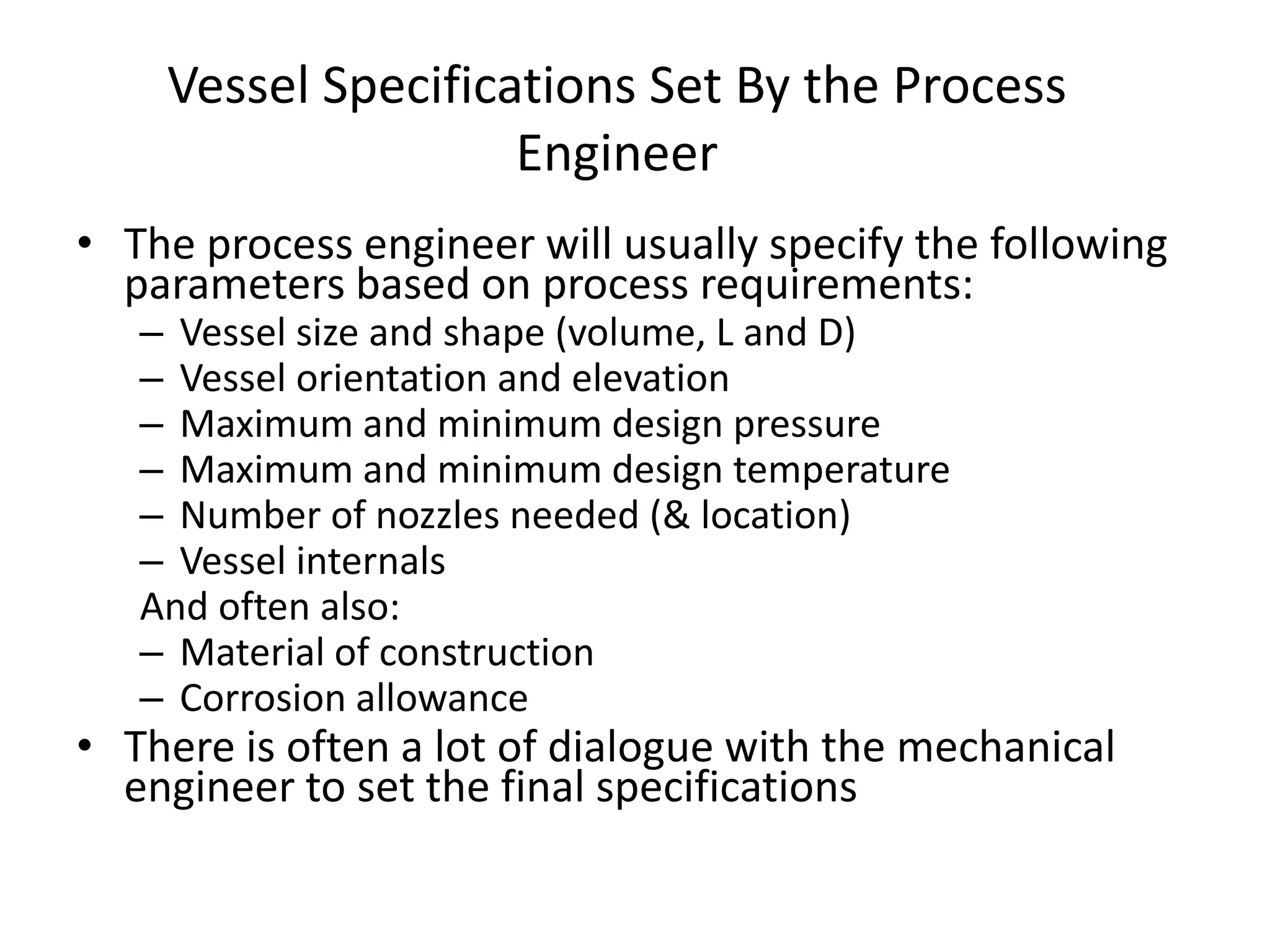 Vessel Specifications Set By the Process Engineer

• The process engineer will usually specify the following parameters based on process requirements:
– Vessel size and shape (volume, L and D)
– Vessel orientation and elevation
– Maximum and minimum design pressure
– Maximum and minimum design temperature
– Number of nozzles needed (& location)
– Vessel internals
And often also:
– Material of construction
– Corrosion allowance
• There is often a lot of dialogue with the mechanical engineer to set the final specifications